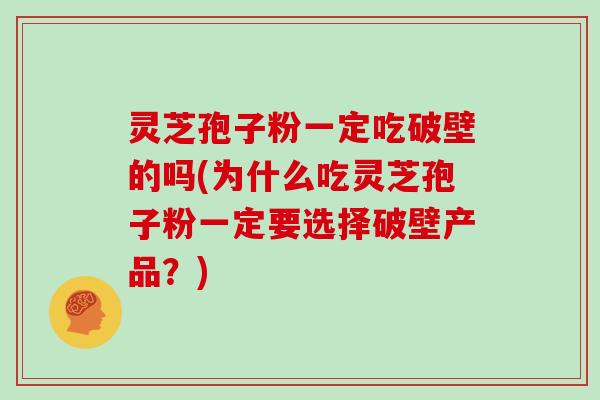 灵芝孢子粉一定吃破壁的吗(为什么吃灵芝孢子粉一定要选择破壁产品？)